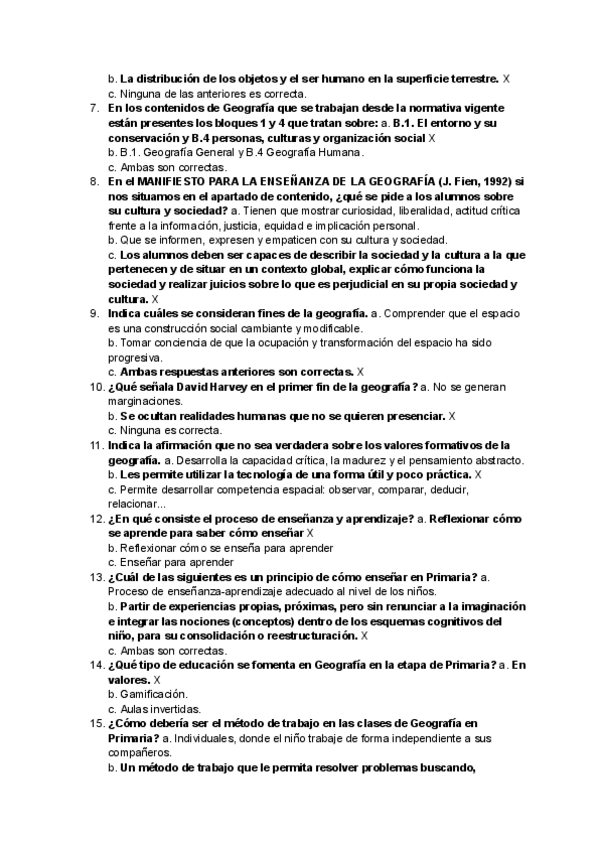 b. La distribución de los objetos y el ser humano en la superficie terrestre. X
c. Ninguna de las anteriores es correcta.

7. En los contenidos de Geografía que se trabajan desde la normativa vigente están presentes los bloques 1 y 4 que tratan sobre: a. B.1. El entorno y su conservación y B.4 personas, culturas y organización social X
b. B.1. Geografía General y B.4 Geografía Humana.
c. Ambas son correctas.

8. En el MANIFIESTO PARA LA ENSEÑANZA DE LA GEOGRAFÍA (J. Fien, 1992) si nos situamos en el apartado de contenido, ¿qué se pide a los alumnos sobre su cultura y sociedad? a. Tienen que mostrar curiosidad, liberalidad, actitud crítica frente a la información, justicia, equidad e implicación personal.
b. Que se informen, expresen y empaticen con su cultura y sociedad.
c. Los alumnos deben ser capaces de describir la sociedad y la cultura a la que pertenecen y de situar en un contexto global, explicar cómo funciona la sociedad y realizar juicios sobre lo que es perjudicial en su propia sociedad y cultura. X

9. Indica cuáles se consideran fines de la geografía. a. Comprender que el espacio es una construcción social cambiante y modificable.
b. Tomar conciencia de que la ocupación y transformación del espacio ha sido progresiva.
c. Ambas respuestas anteriores son correctas. X

10. ¿Qué señala David Harvey en el primer fin de la geografía? a. No se generan marginaciones.
b. Se ocultan realidades humanas que no se quieren presenciar. X
c. Ninguna es correcta.

11. Indica la afirmación que no sea verdadera sobre los valores formativos de la geografía. a. Desarrolla la capacidad crítica, la madurez y el pensamiento abstracto.
b. Les permite utilizar la tecnología de una forma útil y poco práctica. X
c. Permite desarrollar competencia espacial: observar, comparar, deducir, relacionar...

12. ¿En qué consiste el proceso de enseñanza y aprendizaje? a. Reflexionar cómo se aprende para saber cómo enseñar X
b. Reflexionar cómo se enseña para aprender
c. Enseñar para aprender

13. ¿Cuál de las siguientes es un principio de cómo enseñar en Primaria? a. Proceso de enseñanza-aprendizaje adecuado al nivel de los niños.
b. Partir de experiencias propias, próximas, pero sin renunciar a la imaginación e integrar las nociones (conceptos) dentro de los esquemas cognitivos del niño, para su consolidación o reestructuración. X
c. Ambas son correctas.

14. ¿Qué tipo de educación se fomenta en Geografía en la etapa de Primaria? a. En valores. X
b. Gamificación.
c. Aulas invertidas.

15. ¿Cómo debería ser el método de trabajo en las clases de Geografía en Primaria? a. Individuales, donde el niño trabaje de forma independiente a sus compañeros.
b. Un método de trabajo que le permita resolver problemas buscando,